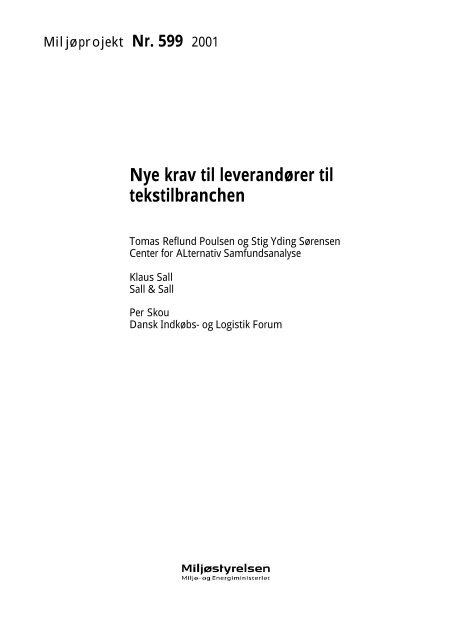 Miljøprojekt Nr. 599 2001

Nye krav til leverandører til tekstilbranchen

Tomas Reflund Poulsen og Stig Yding Sørensen
Center for ALternativ Samfundsanalyse

Klaus Sall
Sall & Sall

Per Skou
Dansk Indkøbs- og Logistik Forum

Miljøstyrelsen
Miljø- og Energiministeriet